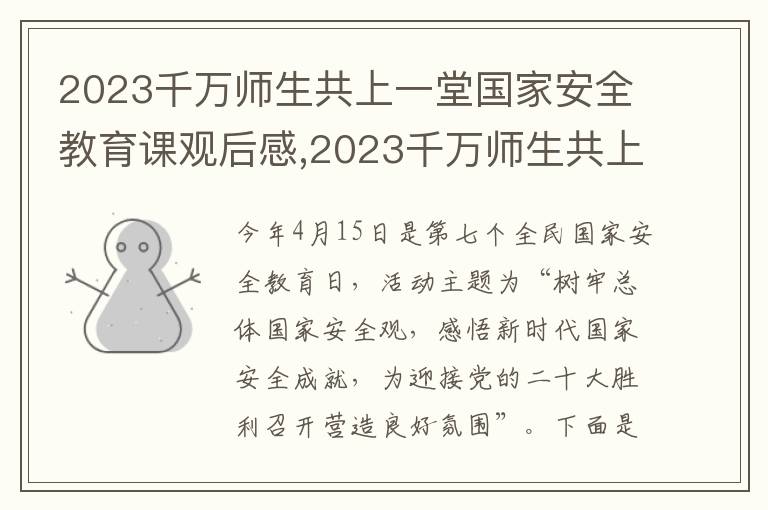 2023千万师生共上一堂国家安全教育课观后感,2023千万师生共上

今年4月15日是第七个全民国家安全教育日，活动主题为“树牢总体国家安全观，感悟新时代国家安全成就，为迎接党的二十大胜利召开营造良好氛围”。下面是